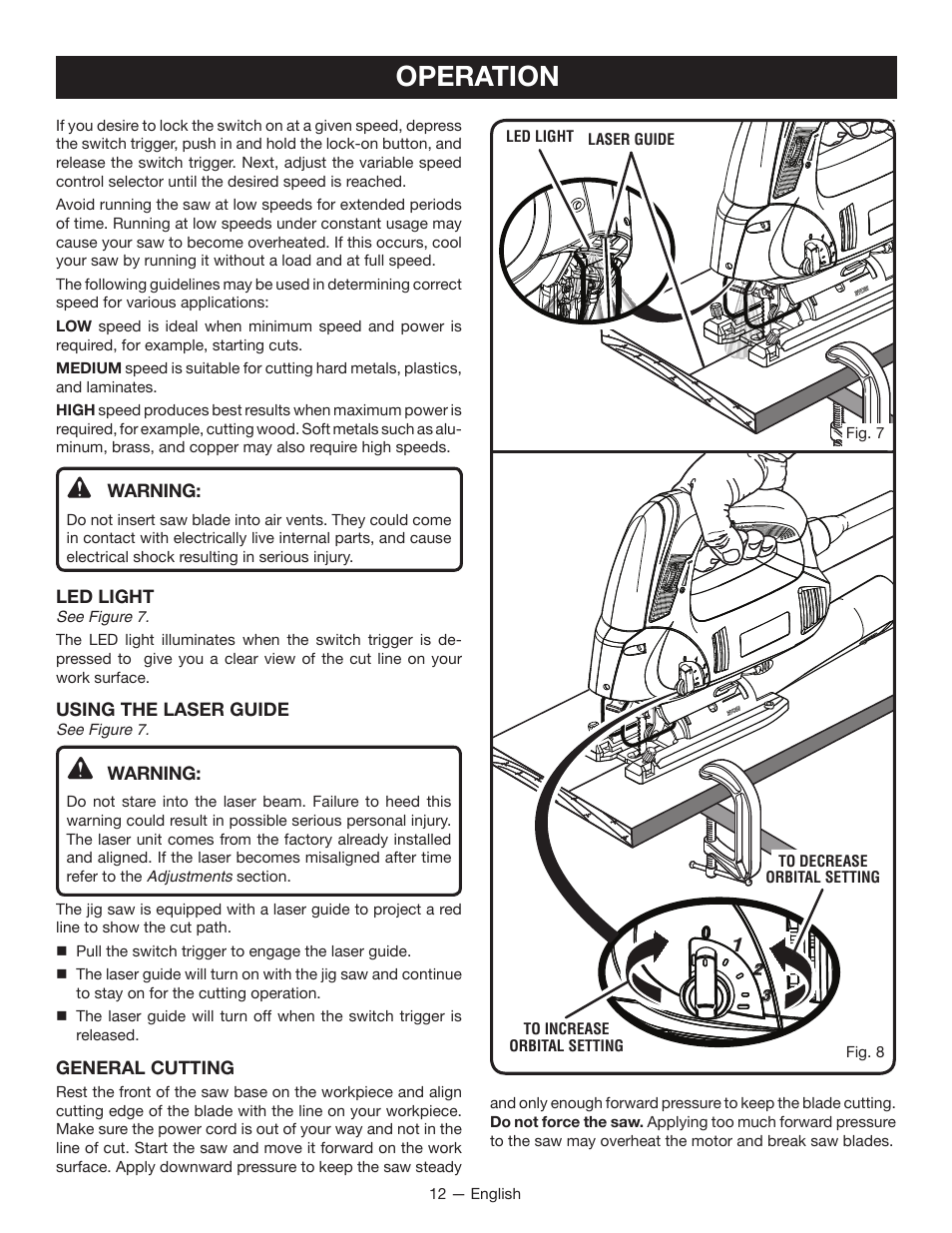 OPERATION

If you desire to lock the switch on at a given speed, depress the switch trigger, push in and hold the lock-on button, and release the switch trigger. Next, adjust the variable speed control selector until the desired speed is reached.

Avoid running the saw at low speeds for extended periods of time. Running at low speeds under constant usage may cause your saw to become overheated. If this occurs, cool your saw by running it without a load and at full speed.

The following guidelines may be used in determining correct speed for various applications:

LOW speed is ideal when minimum speed and power is required, for example, starting cuts.

MEDIUM speed is suitable for cutting hard metals, plastics, and laminates.

HIGH speed produces best results when maximum power is required, for example, cutting wood. Soft metals such as aluminum, brass, and copper may also require high speeds.

WARNING:
Do not insert saw blade into air vents. They could come in contact with electrically live internal parts, and cause electrical shock resulting in serious injury.

LED LIGHT
See Figure 7.
The LED light illuminates when the switch trigger is depressed to give you a clear view of the cut line on your work surface.

USING THE LASER GUIDE
See Figure 7.

WARNING:
Do not stare into the laser beam. Failure to heed this warning could result in possible serious personal injury. The laser unit comes from the factory already installed and aligned. If the laser becomes misaligned after time refer to the Adjustments section.

The jig saw is equipped with a laser guide to project a red line to show the cut path.

■ Pull the switch trigger to engage the laser guide.
■ The laser guide will turn on with the jig saw and continue to stay on for the cutting operation.
■ The laser guide will turn off when the switch trigger is released.

GENERAL CUTTING
Rest the front of the saw base on the workpiece and align cutting edge of the blade with the line on your workpiece. Make sure the power cord is out of your way and not in the line of cut. Start the saw and move it forward on the work surface. Apply downward pressure to keep the saw steady

LED LIGHT
LASER GUIDE
Fig. 7

TO DECREASE ORBITAL SETTING
0
1
2
3
TO INCREASE ORBITAL SETTING
Fig. 8

and only enough forward pressure to keep the blade cutting. Do not force the saw. Applying too much forward pressure to the saw may overheat the motor and break saw blades.

12 — English